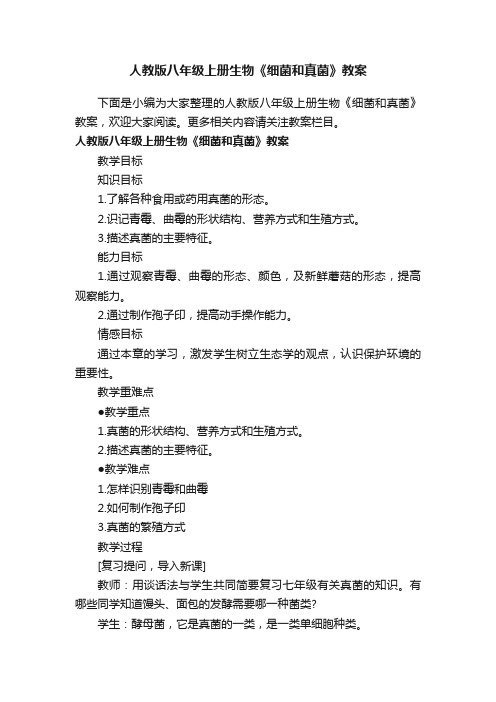 人教版八年级上册生物《细菌和真菌》教案

下面是小编为大家整理的人教版八年级上册生物《细菌和真菌》教案，欢迎大家阅读。更多相关内容请关注教案栏目。

人教版八年级上册生物《细菌和真菌》教案

教学目标

知识目标

1.了解各种食用或药用真菌的形态。

2.识记青霉、曲霉的形状结构、营养方式和生殖方式。

3.描述真菌的主要特征。

能力目标

1.通过观察青霉、曲霉的形态、颜色，及新鲜蘑菇的形态，提高观察能力。

2.通过制作孢子印，提高动手操作能力。

情感目标

通过本章的学习，激发学生树立生态学的观点，认识保护环境的重要性。

教学重难点

●教学重点

1.真菌的形状结构、营养方式和生殖方式。

2.描述真菌的主要特征。

●教学难点

1.怎样识别青霉和曲霉

2.如何制作孢子印

3.真菌的繁殖方式

教学过程

[复习提问，导入新课]

教师：用谈话法与学生共同简要复习七年级有关真菌的知识。有哪些同学知道馒头、面包的发酵需要哪一种菌类?

学生：酵母菌，它是真菌的一类，是一类单细胞种类。